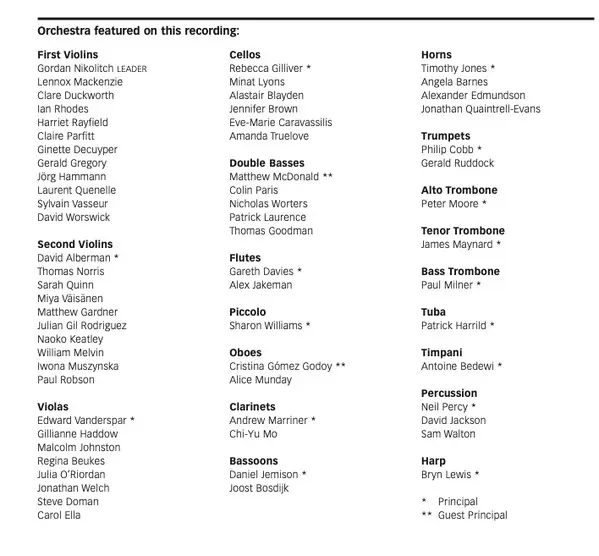 Orchestra featured on this recording:

First Violins
Gordan Nikolitch LEADER
Lennox Mackenzie
Clare Duckworth
Ian Rhodes
Harriet Rayfield
Claire Parfitt
Ginette Decuyper
Gerald Gregory
Jörg Hammann
Laurent Quenelle
Sylvain Vasseur
David Worswick

Second Violins
David Alberman *
Thomas Norris
Sarah Quinn
Miya Väisänen
Matthew Gardner
Julian Gil Rodriguez
Naoko Keatley
William Melvin
Iwona Muszynska
Paul Robson

Violas
Edward Vanderspar *
Gillianne Haddow
Malcolm Johnston
Regina Beukes
Julia O'Riordan
Jonathan Welch
Steve Doman
Carol Ella

Cellos
Rebecca Gilliver *
Minat Lyons
Alastair Blayden
Jennifer Brown
Eve-Marie Caravassilis
Amanda Truelove

Double Basses
Matthew McDonald **
Colin Paris
Nicholas Worters
Patrick Laurence
Thomas Goodman

Flutes
Gareth Davies *
Alex Jakeman

Piccolo
Sharon Williams *

Oboes
Cristina Gómez Godoy **
Alice Munday

Clarinets
Andrew Marriner *
Chi-Yu Mo

Bassoons
Daniel Jemison *
Joost Bosdijk

Horns
Timothy Jones *
Angela Barnes
Alexander Edmundson
Jonathan Quaintrell-Evans

Trumpets
Philip Cobb *
Gerald Ruddock

Alto Trombone
Peter Moore *

Tenor Trombone
James Maynard *

Bass Trombone
Paul Milner *

Tuba
Patrick Harrild *

Timpani
Antoine Bedewi *

Percussion
Neil Percy *
David Jackson
Sam Walton

Harp
Bryn Lewis *

* Principal
** Guest Principal